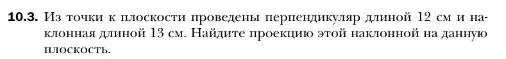 10.3. Из точки к плоскости проведены перпендикуляр длиной 12 см и наклонная длиной 13 см. Найдите проекцию этой наклонной на данную плоскость.